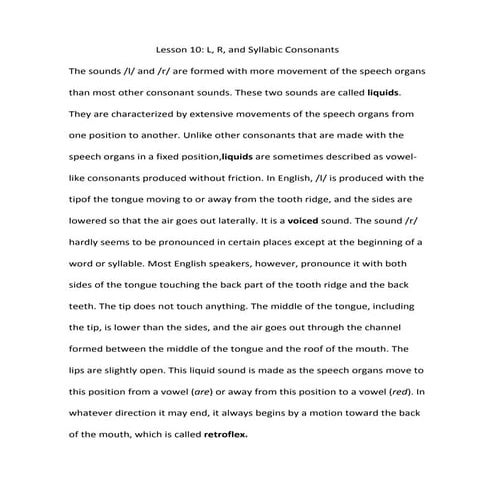 Lesson 10: L, R, and Syllabic Consonants

The sounds /l/ and /r/ are formed with more movement of the speech organs than most other consonant sounds. These two sounds are called liquids. They are characterized by extensive movements of the speech organs from one position to another. Unlike other consonants that are made with the speech organs in a fixed position,liquids are sometimes described as vowel-like consonants produced without friction. In English, /l/ is produced with the tipof the tongue moving to or away from the tooth ridge, and the sides are lowered so that the air goes out laterally. It is a voiced sound. The sound /r/ hardly seems to be pronounced in certain places except at the beginning of a word or syllable. Most English speakers, however, pronounce it with both sides of the tongue touching the back part of the tooth ridge and the back teeth. The tip does not touch anything. The middle of the tongue, including the tip, is lower than the sides, and the air goes out through the channel formed between the middle of the tongue and the roof of the mouth. The lips are slightly open. This liquid sound is made as the speech organs move to this position from a vowel (are) or away from this position to a vowel (red). In whatever direction it may end, it always begins by a motion toward the back of the mouth, which is called retroflex.